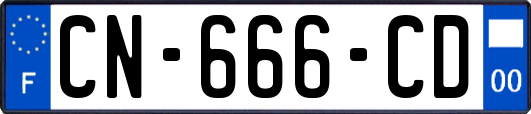 F
CN-666-CD
00